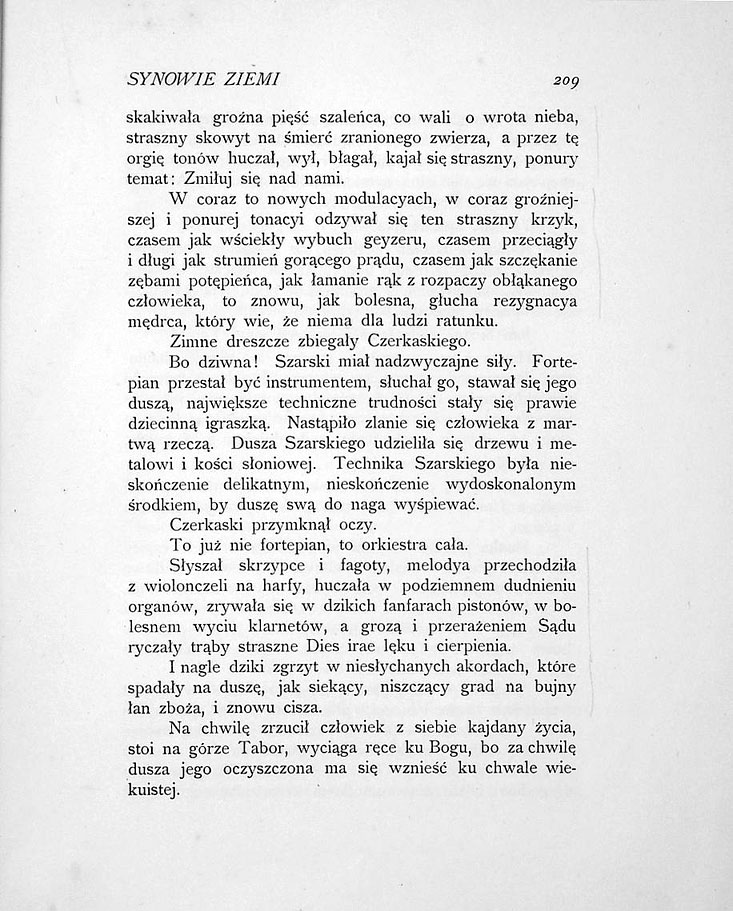 SYNOWIE ZIEMI 209

skakiwała groźna pięść szaleńca, co wali o wrota nieba, straszny skowyt na śmierć zranionego zwierza, a przez tę orgię tonów huczał, wył, błagał, kajał się straszny, ponury temat: Zmiłuj się nad nami.

W coraz to nowych modulacyach, w coraz groźniejszej i ponurej tonacyi odzywał się ten straszny krzyk, czasem jak wściekły wybuch geyzeru, czasem przeciągły i długi jak strumień gorącego prądu, czasem jak szczękanie zębami potępieńca, jak łamanie rąk z rozpaczy obłąkanego człowieka, to znowu, jak bolesna, głucha rezygnacya mędrca, który wie, że niema dla ludzi ratunku.

Zimne dreszcze zbiegały Czerkaskiego.

Bo dziwna! Szarski miał nadzwyczajne siły. Fortepian przestał być instrumentem, słuchał go, stawał się jego duszą, największe techniczne trudności stały się prawie dziecinną igraszką. Nastąpiło zlanie się człowieka z martwą rzeczą. Dusza Szarskiego udzieliła się drzewu i metalowi i kości słoniowej. Technika Szarskiego była nieskończenie delikatnym, nieskończenie wydoskonalonym środkiem, by duszę swą do naga wyśpiewać.

Czerkaski przymknął oczy.

To już nie fortepian, to orkiestra cała.

Słyszał skrzypce i fagoty, melodya przechodziła z wiolonczeli na harfy, huczała w podziemnem dudnieniu organów, zrywała się w dzikich fanfarach pistonów, w bolesnem wyciu klarnetów, a grozą i przerażeniem Sądu ryczały trąby straszne Dies irae lęku i cierpienia.

I nagle dziki zgrzyt w niesłychanych akordach, które spadały na duszę, jak siekący, niszczący grad na bujny łan zboża, i znowu cisza.

Na chwilę zrzucił człowiek z siebie kajdany życia, stoi na górze Tabor, wyciąga ręce ku Bogu, bo za chwilę dusza jego oczyszczona ma się wznieść ku chwale wiekuistej.